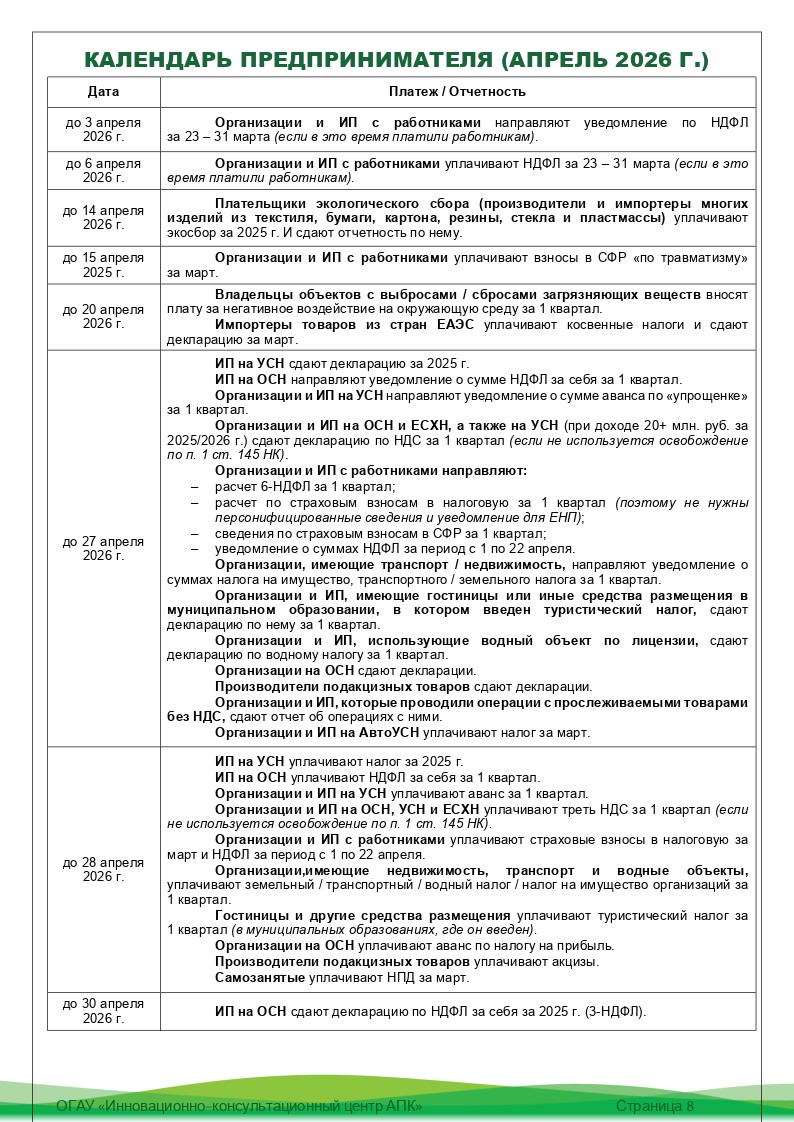 КАЛЕНДАРЬ ПРЕДПРИНИМАТЕЛЯ (АПРЕЛЬ 2026 Г.)

| Дата | Платеж / Отчетность |
|---|---|
| до 3 апреля 2026 г. | Организации и ИП с работниками направляют уведомление по НДФЛ за 23 – 31 марта (если в это время платили работникам). |
| до 6 апреля 2026 г. | Организации и ИП с работниками уплачивают НДФЛ за 23 – 31 марта (если в это время платили работникам). |
| до 14 апреля 2026 г. | Плательщики экологического сбора (производители и импортеры многих изделий из текстиля, бумаги, картона, резины, стекла и пластмассы) уплачивают экосбор за 2025 г. И сдают отчетность по нему. |
| до 15 апреля 2025 г. | Организации и ИП с работниками уплачивают взносы в СФР «по травматизму» за март. |
| до 20 апреля 2026 г. | Владельцы объектов с выбросами / сбросами загрязняющих веществ вносят плату за негативное воздействие на окружающую среду за 1 квартал. Импортеры товаров из стран ЕАЭС уплачивают косвенные налоги и сдают декларацию за март. |
| до 27 апреля 2026 г. | ИП на УСН сдают декларацию за 2025 г. ИП на ОСН направляют уведомление о сумме НДФЛ за себя за 1 квартал. Организации и ИП на УСН направляют уведомление о сумме аванса по «упрощенке» за 1 квартал. Организации и ИП на ОСН и ЕСХН, а также на УСН (при доходе 20+ млн. руб. за 2025/2026 г.) сдают декларацию по НДС за 1 квартал (если не используется освобождение по п. 1 ст. 145 НК). Организации и ИП с работниками направляют: – расчет 6-НДФЛ за 1 квартал; – расчет по страховым взносам в налоговую за 1 квартал (поэтому не нужны персонифицированные сведения и уведомление для ЕНП); – сведения по страховым взносам в СФР за 1 квартал; – уведомление о суммах НДФЛ за период с 1 по 22 апреля. Организации, имеющие транспорт / недвижимость, направляют уведомление о суммах налога на имущество, транспортного / земельного налога за 1 квартал. Организации и ИП, имеющие гостиницы или иные средства размещения в муниципальном образовании, в котором введен туристический налог, сдают декларацию по нему за 1 квартал. Организации и ИП, использующие водный объект по лицензии, сдают декларацию по водному налогу за 1 квартал. Организации на ОСН сдают декларации. Производители подакцизных товаров сдают декларации. Организации и ИП, которые проводили операции с прослеживаемыми товарами без НДС, сдают отчет об операциях с ними. Организации и ИП на АвтоУСН уплачивают налог за март. |
| до 28 апреля 2026 г. | ИП на УСН уплачивают налог за 2025 г. ИП на ОСН уплачивают НДФЛ за себя за 1 квартал. Организации и ИП на УСН уплачивают аванс за 1 квартал. Организации и ИП на ОСН, УСН и ЕСХН уплачивают треть НДС за 1 квартал (если не используется освобождение по п. 1 ст. 145 НК). Организации и ИП с работниками уплачивают страховые взносы в налоговую за март и НДФЛ за период с 1 по 22 апреля. Организации,имеющие недвижимость, транспорт и водные объекты, уплачивают земельный / транспортный / водный налог / налог на имущество организаций за 1 квартал. Гостиницы и другие средства размещения уплачивают туристический налог за 1 квартал (в муниципальных образованиях, где он введен). Организации на ОСН уплачивают аванс по налогу на прибыль. Производители подакцизных товаров уплачивают акцизы. Самозанятые уплачивают НПД за март. |
| до 30 апреля 2026 г. | ИП на ОСН сдают декларацию по НДФЛ за себя за 2025 г. (3-НДФЛ). |

ОГАУ «Инновационно-консультационный центр АПК» Страница 8